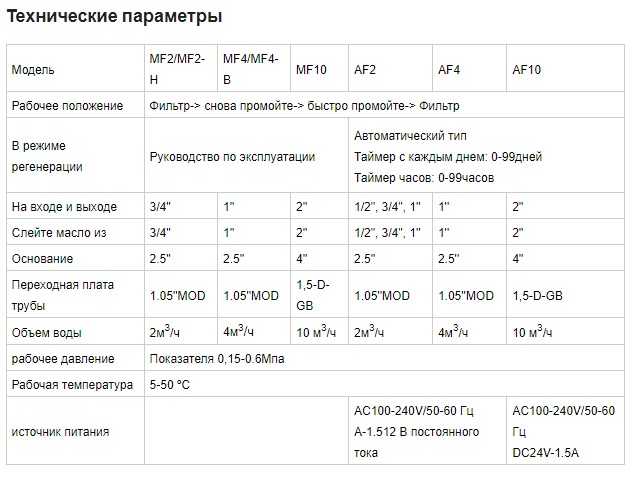 Технические параметры

| Модель | MF2/MF2-H | MF4/MF4-B | MF10 | AF2 | AF4 | AF10 |
|---|---|---|---|---|---|---|
| Рабочее положение | Фильтр-> снова промойте-> быстро промойте-> Фильтр | | | | | |
| В режиме регенерации | Руководство по эксплуатации | | | Автоматический тип Таймер с каждым днем: 0-99дней Таймер часов: 0-99часов | | |
| На входе и выходе | 3/4" | 1" | 2" | 1/2", 3/4", 1" | 1" | 2" |
| Слейте масло из | 3/4" | 1" | 2" | 1/2", 3/4", 1" | 1" | 2" |
| Основание | 2.5" | 2.5" | 4" | 2.5" | 2.5" | 4" |
| Переходная плата трубы | 1.05"MOD | 1.05"MOD | 1,5-D-GB | 1.05"MOD | 1.05"MOD | 1,5-D-GB |
| Объем воды | 2м$^3$/ч | 4м$^3$/ч | 10 м$^3$/ч | 2м$^3$/ч | 4м$^3$/ч | 10 м$^3$/ч |
| рабочее давление | Показателя 0,15-0.6Мпа | | | | | |
| Рабочая температура | 5-50 °C | | | | | |
| источник питания | | | | AC100-240V/50-60 Гц A-1.512 В постоянного тока | | AC100-240V/50-60 Гц DC24V-1.5A |